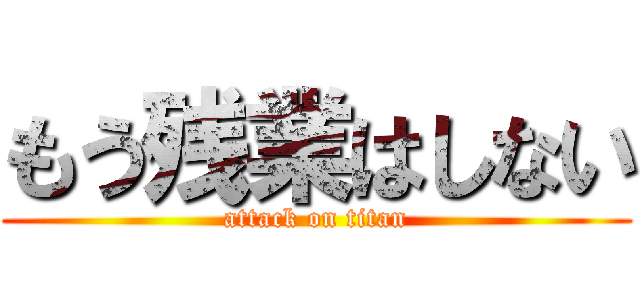 もう残業はしない
attack on titan